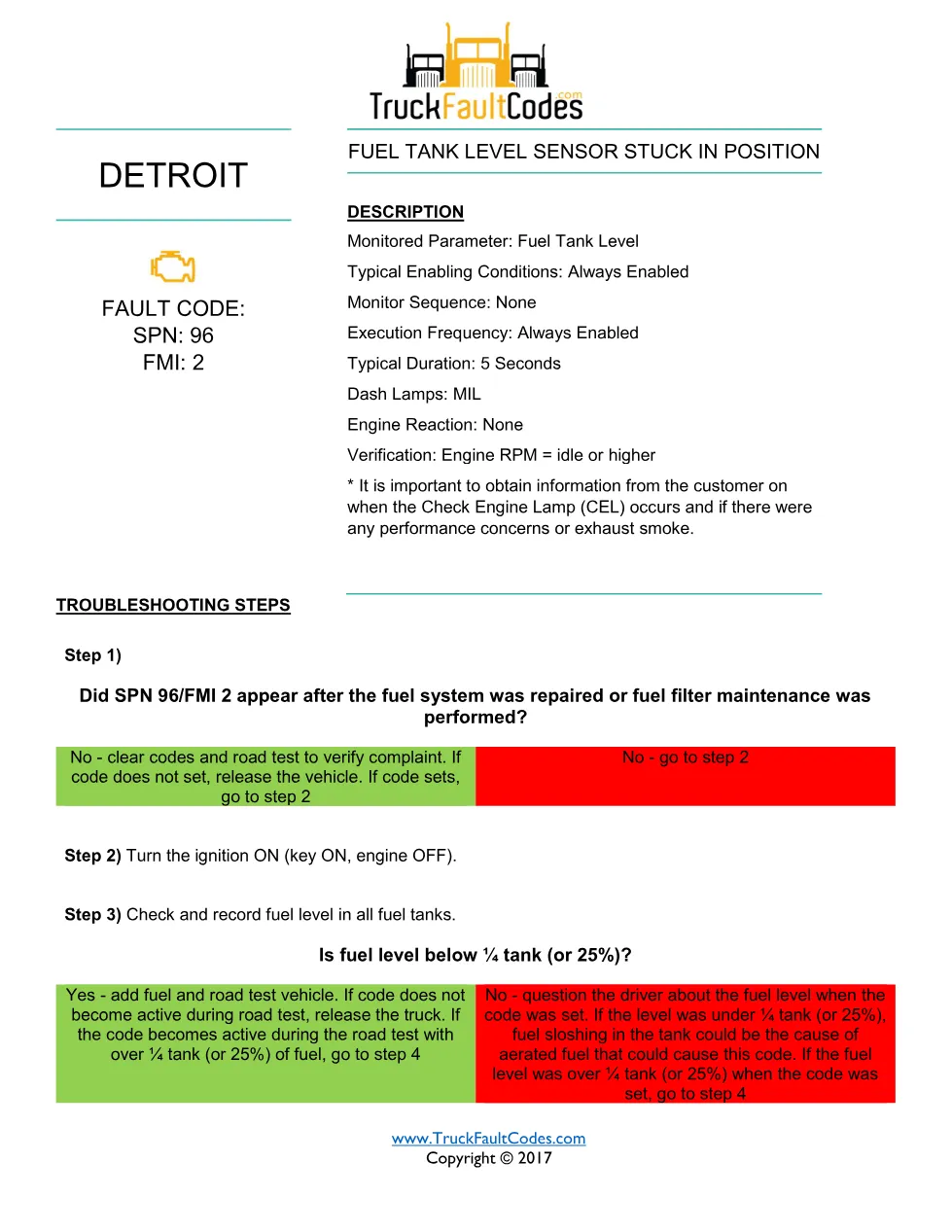 TruckFaultCodes.com

DETROIT

FAULT CODE:
SPN: 96
FMI: 2

FUEL TANK LEVEL SENSOR STUCK IN POSITION

DESCRIPTION

Monitored Parameter: Fuel Tank Level

Typical Enabling Conditions: Always Enabled

Monitor Sequence: None

Execution Frequency: Always Enabled

Typical Duration: 5 Seconds

Dash Lamps: MIL

Engine Reaction: None

Verification: Engine RPM = idle or higher

* It is important to obtain information from the customer on when the Check Engine Lamp (CEL) occurs and if there were any performance concerns or exhaust smoke.

TROUBLESHOOTING STEPS

Step 1)

Did SPN 96/FMI 2 appear after the fuel system was repaired or fuel filter maintenance was performed?

| No - clear codes and road test to verify complaint. If code does not set, release the vehicle. If code sets, go to step 2 | No - go to step 2 |
|---|---|

Step 2) Turn the ignition ON (key ON, engine OFF).

Step 3) Check and record fuel level in all fuel tanks.

Is fuel level below ¼ tank (or 25%)?

| Yes - add fuel and road test vehicle. If code does not become active during road test, release the truck. If the code becomes active during the road test with over ¼ tank (or 25%) of fuel, go to step 4 | No - question the driver about the fuel level when the code was set. If the level was under ¼ tank (or 25%), fuel sloshing in the tank could be the cause of aerated fuel that could cause this code. If the fuel level was over ¼ tank (or 25%) when the code was set, go to step 4 |
|---|---|

www.TruckFaultCodes.com
Copyright © 2017